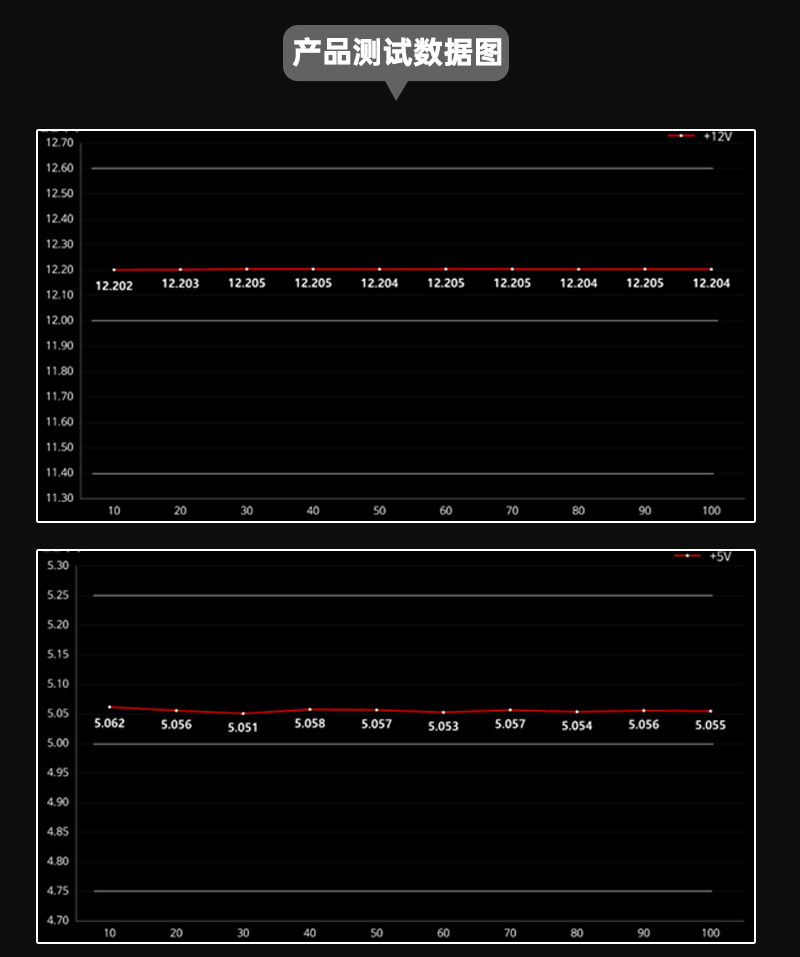 产品测试数据图

+12V

12.70
12.60
12.50
12.40
12.30
12.20
12.10
12.00
11.90
11.80
11.70
11.60
11.50
11.40
11.30

12.202 12.203 12.205 12.205 12.204 12.205 12.205 12.204 12.205 12.204

10 20 30 40 50 60 70 80 90 100

+5V

5.30
5.25
5.20
5.15
5.10
5.05
5.00
4.95
4.90
4.85
4.80
4.75
4.70

5.062 5.056 5.051 5.058 5.057 5.053 5.057 5.054 5.056 5.055

10 20 30 40 50 60 70 80 90 100